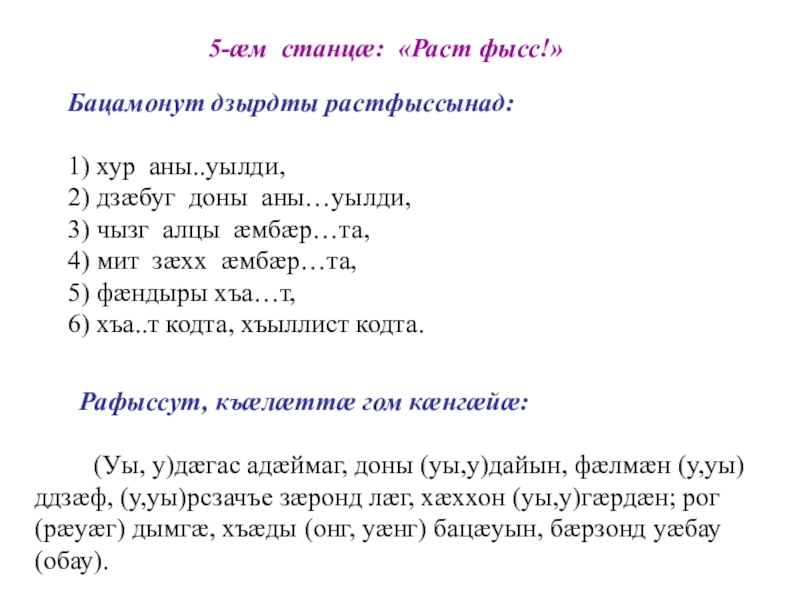 5-æм станцæ: «Раст фысс!»

Бацамонут дзырдты растфыссынад:

1) хур аны..уылди,
2) дзæбуг доны аны…уылди,
3) чызг алцы æмбæр…та,
4) мит зæхх æмбæр…та,
5) фæндыры хъа…т,
6) хъа..т кодта, хъыллист кодта.

Рафыссут, къæлæттæ гом кæнгæйæ:

(Уы, у)дæгас адæймаг, доны (уы,у)дайын, фæлмæн (у,уы) ддзæф, (у,уы)рсзачъе зæронд лæг, хæххон (уы,у)гæрдæн; рог (рæуæг) дымгæ, хъæды (онг, уæнг) бацæуын, бæрзонд уæбау (обау).